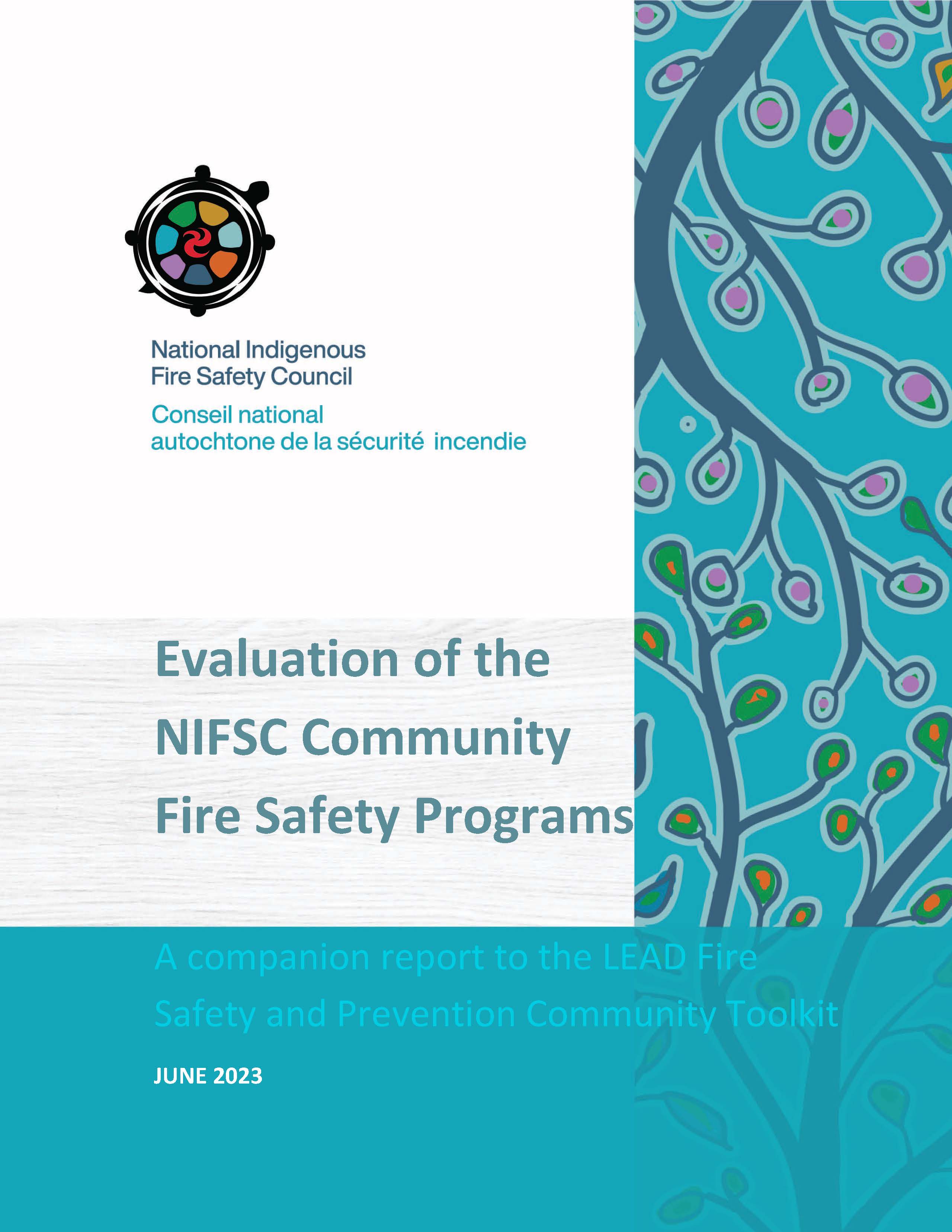 National Indigenous
Fire Safety Council

Conseil national
autochtone de la sécurité incendie

Evaluation of the NIFSC Community Fire Safety Programs

A companion report to the LEAD Fire Safety and Prevention Community Toolkit

JUNE 2023